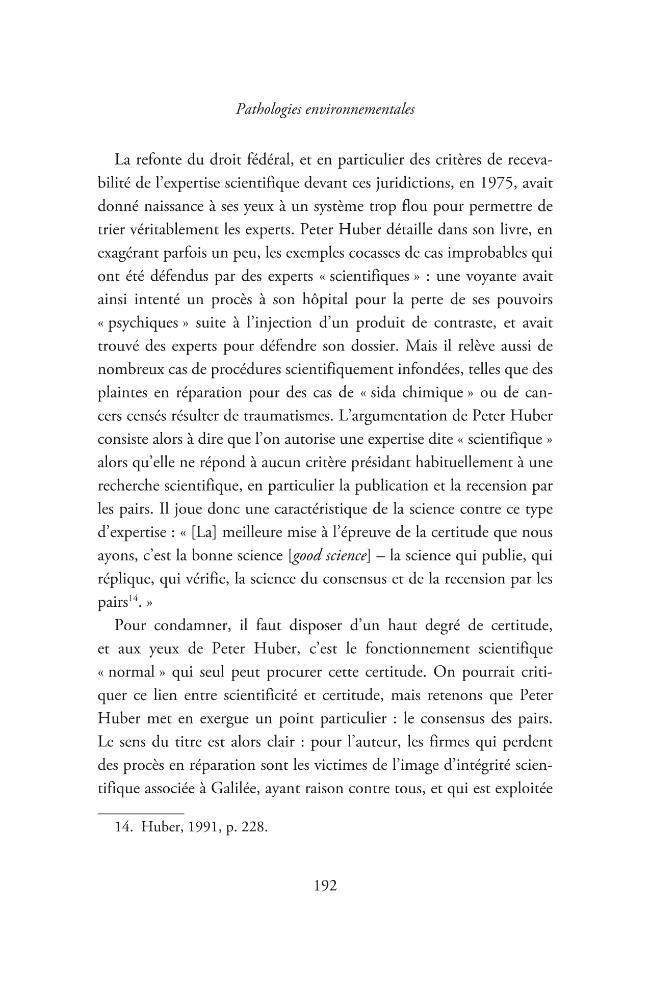 Pathologies environnementales

La refonte du droit fédéral, et en particulier des critères de recevabilité de l'expertise scientifique devant ces juridictions, en 1975, avait donné naissance à ses yeux à un système trop flou pour permettre de trier véritablement les experts. Peter Huber détaille dans son livre, en exagérant parfois un peu, les exemples cocasses de cas improbables qui ont été défendus par des experts « scientifiques » : une voyante avait ainsi intenté un procès à son hôpital pour la perte de ses pouvoirs « psychiques » suite à l'injection d'un produit de contraste, et avait trouvé des experts pour défendre son dossier. Mais il relève aussi de nombreux cas de procédures scientifiquement infondées, telles que des plaintes en réparation pour des cas de « sida chimique » ou de cancers censés résulter de traumatismes. L'argumentation de Peter Huber consiste alors à dire que l'on autorise une expertise dite « scientifique » alors qu'elle ne répond à aucun critère présidant habituellement à une recherche scientifique, en particulier la publication et la recension par les pairs. Il joue donc une caractéristique de la science contre ce type d'expertise : « [La] meilleure mise à l'épreuve de la certitude que nous ayons, c'est la bonne science [good science] – la science qui publie, qui réplique, qui vérifie, la science du consensus et de la recension par les pairs$^{14}$. »

Pour condamner, il faut disposer d'un haut degré de certitude, et aux yeux de Peter Huber, c'est le fonctionnement scientifique « normal » qui seul peut procurer cette certitude. On pourrait critiquer ce lien entre scientificité et certitude, mais retenons que Peter Huber met en exergue un point particulier : le consensus des pairs. Le sens du titre est alors clair : pour l'auteur, les firmes qui perdent des procès en réparation sont les victimes de l'image d'intégrité scientifique associée à Galilée, ayant raison contre tous, et qui est exploitée

14. Huber, 1991, p. 228.

192